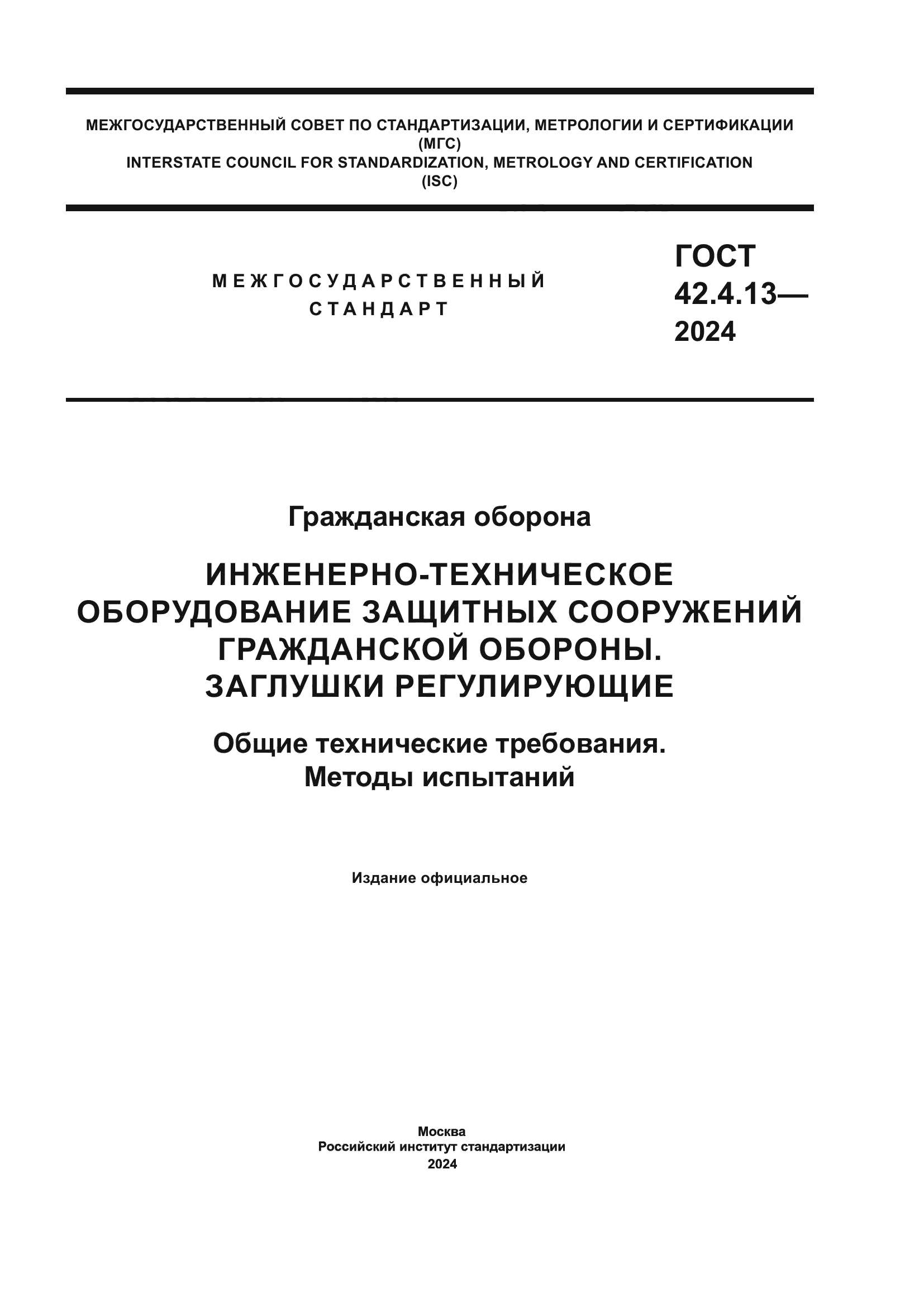 МЕЖГОСУДАРСТВЕННЫЙ СОВЕТ ПО СТАНДАРТИЗАЦИИ, МЕТРОЛОГИИ И СЕРТИФИКАЦИИ
(МГС)
INTERSTATE COUNCIL FOR STANDARDIZATION, METROLOGY AND CERTIFICATION
(ISC)

МЕЖГОСУДАРСТВЕННЫЙ
СТАНДАРТ

ГОСТ
42.4.13—
2024

Гражданская оборона

ИНЖЕНЕРНО-ТЕХНИЧЕСКОЕ
ОБОРУДОВАНИЕ ЗАЩИТНЫХ СООРУЖЕНИЙ
ГРАЖДАНСКОЙ ОБОРОНЫ.
ЗАГЛУШКИ РЕГУЛИРУЮЩИЕ

Общие технические требования.
Методы испытаний

Издание официальное

Москва
Российский институт стандартизации
2024